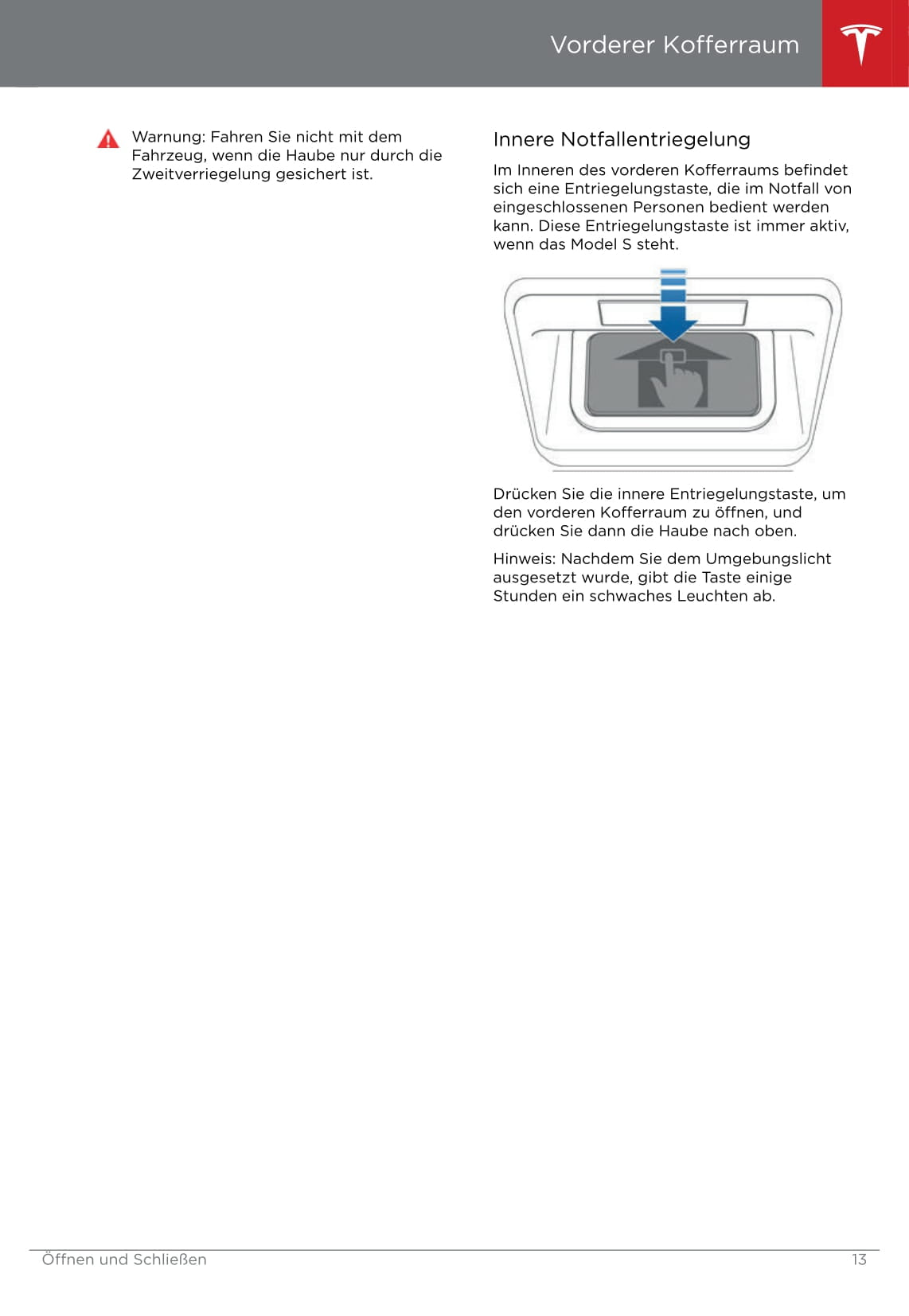 Vorderer Kofferraum

Warnung: Fahren Sie nicht mit dem Fahrzeug, wenn die Haube nur durch die Zweitverriegelung gesichert ist.

Innere Notfallentriegelung

Im Inneren des vorderen Kofferraums befindet sich eine Entriegelungstaste, die im Notfall von eingeschlossenen Personen bedient werden kann. Diese Entriegelungstaste ist immer aktiv, wenn das Model S steht.

Drücken Sie die innere Entriegelungstaste, um den vorderen Kofferraum zu öffnen, und drücken Sie dann die Haube nach oben.

Hinweis: Nachdem Sie dem Umgebungslicht ausgesetzt wurde, gibt die Taste einige Stunden ein schwaches Leuchten ab.

Öffnen und Schließen 13